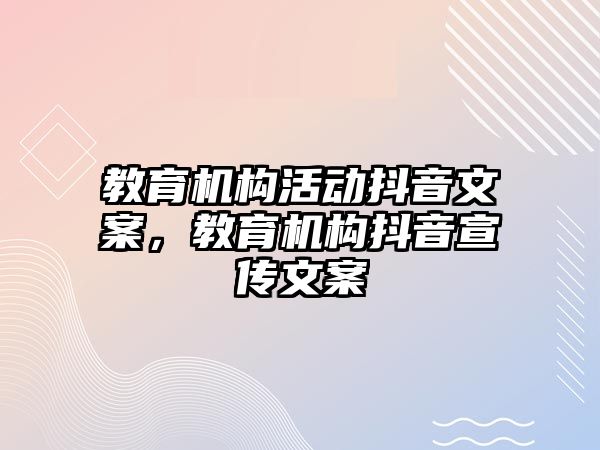 教育机构活动抖音文案，教育机构抖音宣传文案